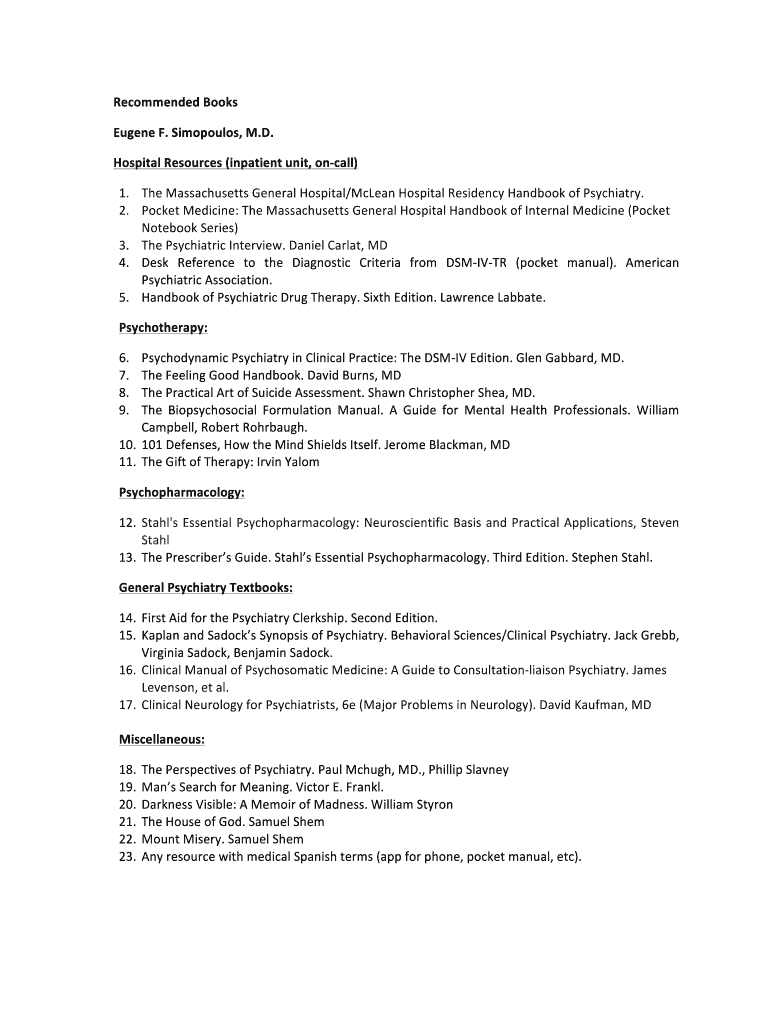 Recommended Books

Eugene F. Simopoulos, M.D.

Hospital Resources (inpatient unit, on-call)

1. The Massachusetts General Hospital/McLean Hospital Residency Handbook of Psychiatry.
2. Pocket Medicine: The Massachusetts General Hospital Handbook of Internal Medicine (Pocket Notebook Series)
3. The Psychiatric Interview. Daniel Carlat, MD
4. Desk Reference to the Diagnostic Criteria from DSM-IV-TR (pocket manual). American Psychiatric Association.
5. Handbook of Psychiatric Drug Therapy. Sixth Edition. Lawrence Labbate.

Psychotherapy:

6. Psychodynamic Psychiatry in Clinical Practice: The DSM-IV Edition. Glen Gabbard, MD.
7. The Feeling Good Handbook. David Burns, MD
8. The Practical Art of Suicide Assessment. Shawn Christopher Shea, MD.
9. The Biopsychosocial Formulation Manual. A Guide for Mental Health Professionals. William Campbell, Robert Rohrbaugh.
10. 101 Defenses, How the Mind Shields Itself. Jerome Blackman, MD
11. The Gift of Therapy: Irvin Yalom

Psychopharmacology:

12. Stahl's Essential Psychopharmacology: Neuroscientific Basis and Practical Applications, Steven Stahl
13. The Prescriber's Guide. Stahl's Essential Psychopharmacology. Third Edition. Stephen Stahl.

General Psychiatry Textbooks:

14. First Aid for the Psychiatry Clerkship. Second Edition.
15. Kaplan and Sadock's Synopsis of Psychiatry. Behavioral Sciences/Clinical Psychiatry. Jack Grebb, Virginia Sadock, Benjamin Sadock.
16. Clinical Manual of Psychosomatic Medicine: A Guide to Consultation-liaison Psychiatry. James Levenson, et al.
17. Clinical Neurology for Psychiatrists, 6e (Major Problems in Neurology). David Kaufman, MD

Miscellaneous:

18. The Perspectives of Psychiatry. Paul Mchugh, MD., Phillip Slavney
19. Man's Search for Meaning. Victor E. Frankl.
20. Darkness Visible: A Memoir of Madness. William Styron
21. The House of God. Samuel Shem
22. Mount Misery. Samuel Shem
23. Any resource with medical Spanish terms (app for phone, pocket manual, etc).